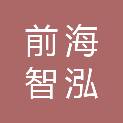 前海
智泓